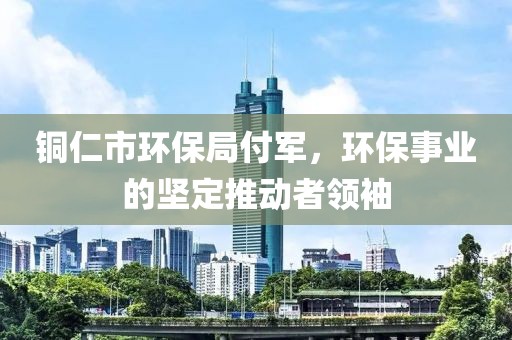 铜仁市环保局付军，环保事业的坚定推动者领袖